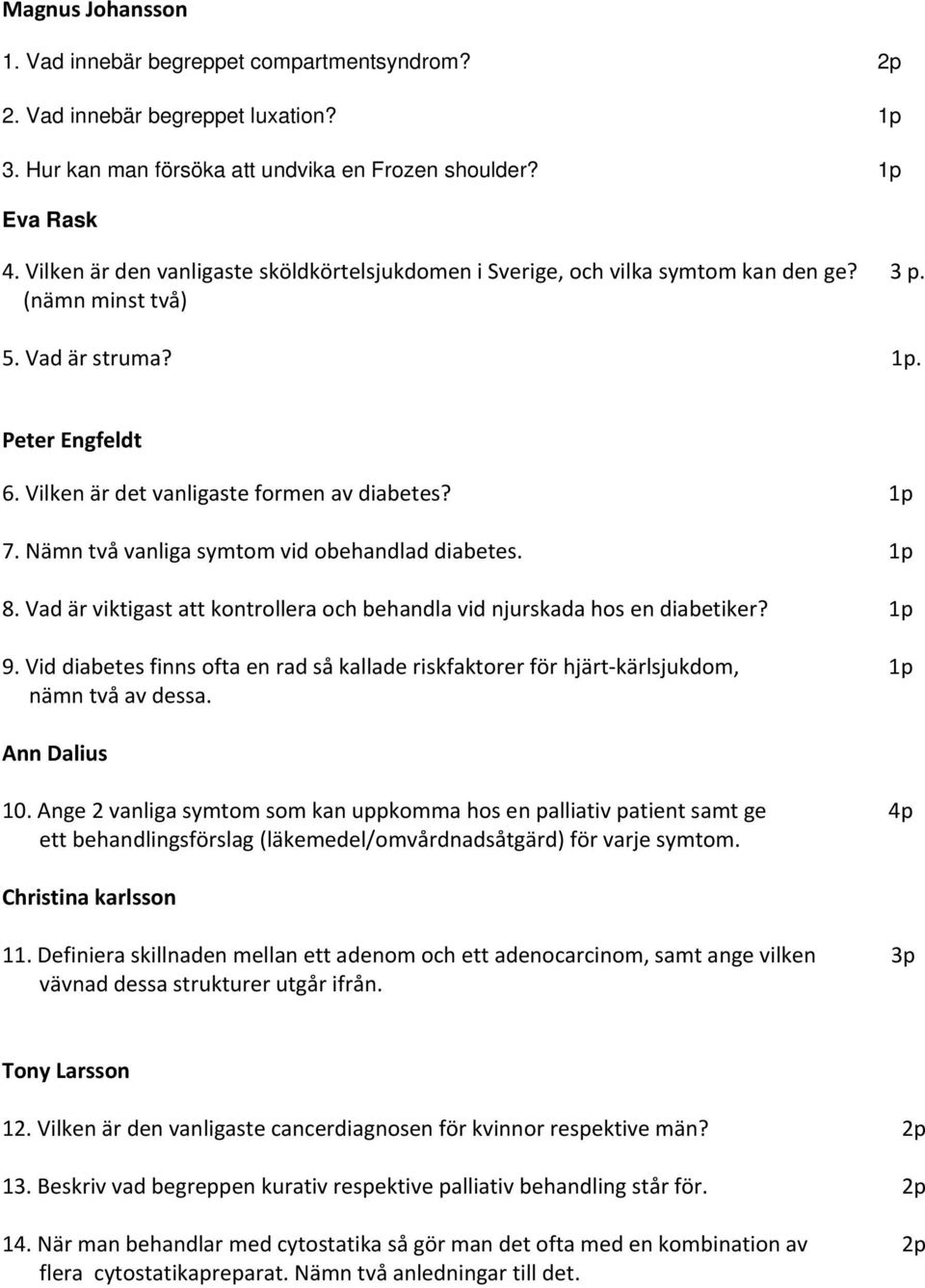 Magnus Johansson

1. Vad innebär begreppet compartmentsyndrom? 2p

2. Vad innebär begreppet luxation? 1p

3. Hur kan man försöka att undvika en Frozen shoulder? 1p

Eva Rask

4. Vilken är den vanligaste sköldkörtelsjukdomen i Sverige, och vilka symtom kan den ge? (nämn minst två) 3 p.

5. Vad är struma? 1p.

Peter Engfeldt

6. Vilken är det vanligaste formen av diabetes? 1p

7. Nämn två vanliga symtom vid obehandlad diabetes. 1p

8. Vad är viktigast att kontrollera och behandla vid njurskada hos en diabetiker? 1p

9. Vid diabetes finns ofta en rad så kallade riskfaktorer för hjärt-kärlsjukdom, nämn två av dessa. 1p

Ann Dalius

10. Ange 2 vanliga symtom som kan uppkomma hos en palliativ patient samt ge ett behandlingsförslag (läkemedel/omvårdnadsåtgärd) för varje symtom. 4p

Christina karlsson

11. Definiera skillnaden mellan ett adenom och ett adenocarcinom, samt ange vilken vävnad dessa strukturer utgår ifrån. 3p

Tony Larsson

12. Vilken är den vanligaste cancerdiagnosen för kvinnor respektive män? 2p

13. Beskriv vad begreppen kurativ respektive palliativ behandling står för. 2p

14. När man behandlar med cytostatika så gör man det ofta med en kombination av flera cytostatikapreparat. Nämn två anledningar till det. 2p